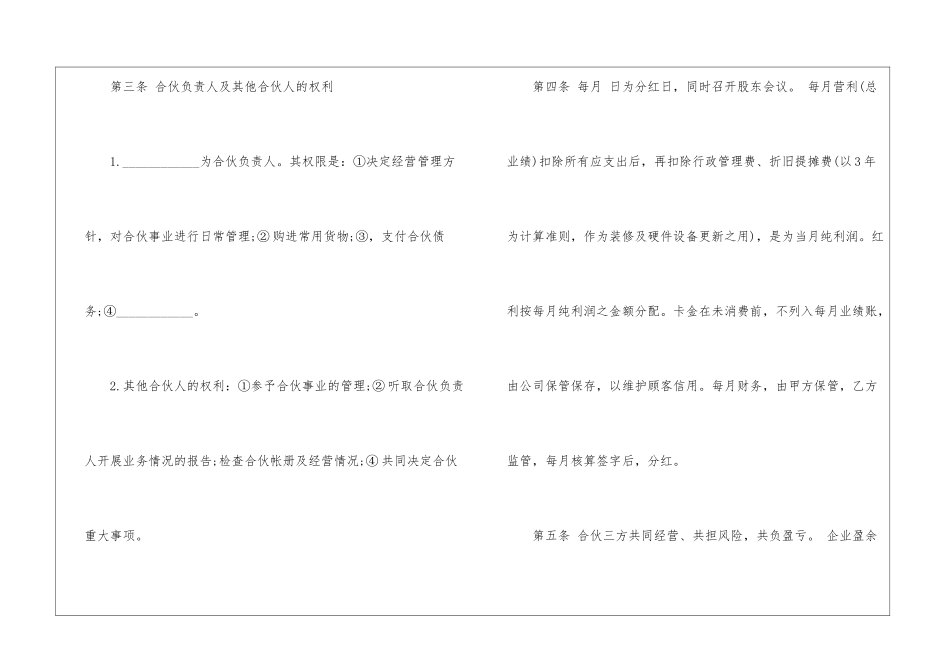 第三条 合伙负责人及其他合伙人的权利

1.____为合伙负责人。其权限是：①决定经营管理方针，对合伙事业进行日常管理;②购进常用货物;③，支付合伙债务;④____。

2.其他合伙人的权利：①参予合伙事业的管理;②听取合伙负责人开展业务情况的报告;检查合伙帐册及经营情况;④共同决定合伙重大事项。

第四条 每月 日为分红日，同时召开股东会议。 每月营利(总业绩)扣除所有应支出后，再扣除行政管理费、折旧提摊费(以3年为计算准则，作为装修及硬件设备更新之用)，是为当月纯利润。红利按每月纯利润之金额分配。卡金在未消费前，不列入每月业绩账，由公司保管保存，以维护顾客信用。每月财务，由甲方保管，乙方监管，每月核算签字后，分红。

第五条 合伙三方共同经营、共担风险，共负盈亏。 企业盈余